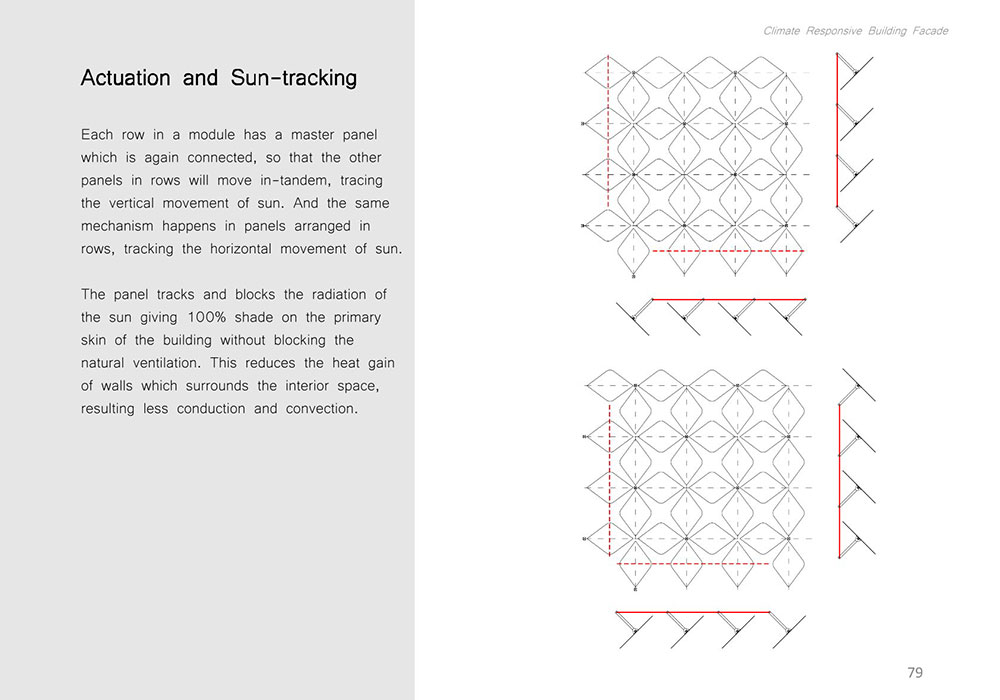 Climate Responsive Building Facade

Actuation and Sun-tracking

Each row in a module has a master panel which is again connected, so that the other panels in rows will move in-tandem, tracing the vertical movement of sun. And the same mechanism happens in panels arranged in rows, tracking the horizontal movement of sun.

The panel tracks and blocks the radiation of the sun giving 100% shade on the primary skin of the building without blocking the natural ventilation. This reduces the heat gain of walls which surrounds the interior space, resulting less conduction and convection.

79